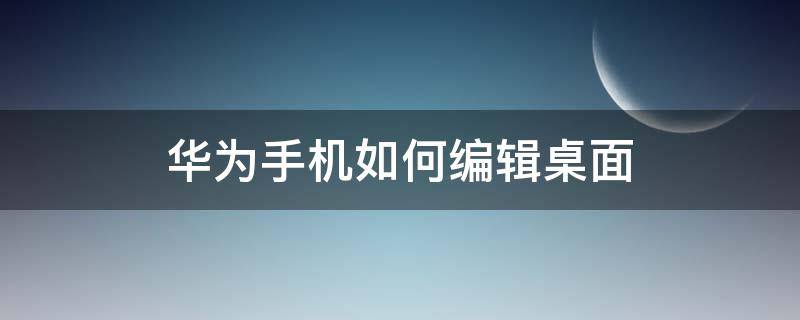 华为手机如何编辑桌面